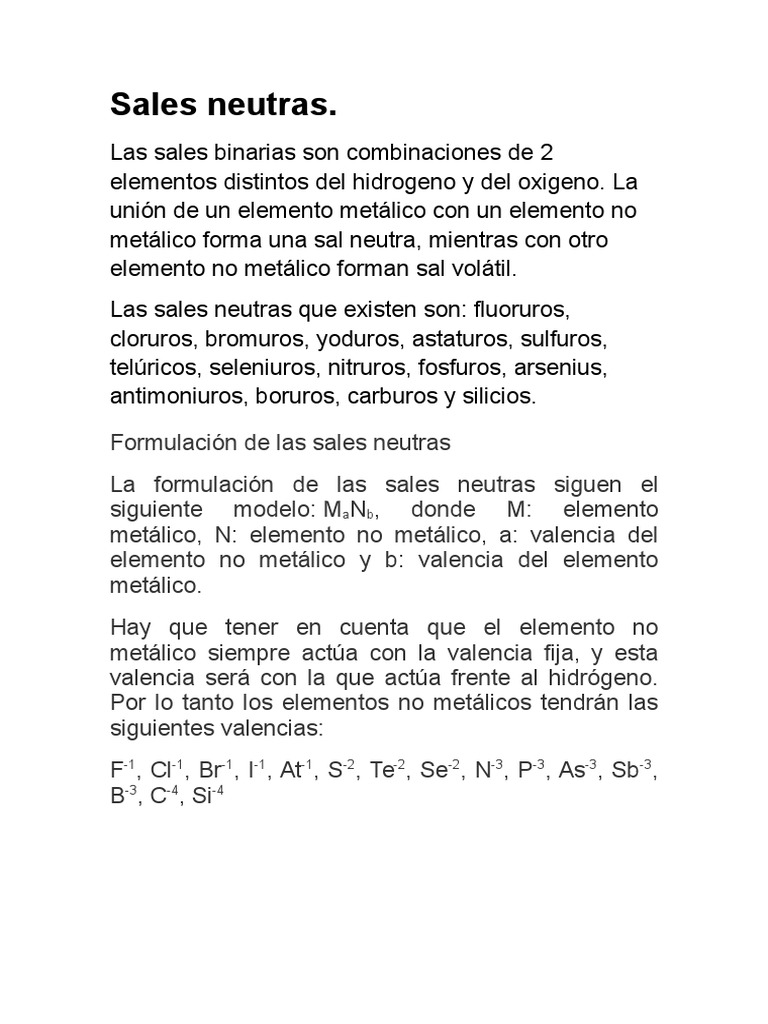 Sales neutras.

Las sales binarias son combinaciones de 2 elementos distintos del hidrogeno y del oxigeno. La unión de un elemento metálico con un elemento no metálico forma una sal neutra, mientras con otro elemento no metálico forman sal volátil.

Las sales neutras que existen son: fluoruros, cloruros, bromuros, yoduros, astaturos, sulfuros, telúricos, seleniuros, nitruros, fosfuros, arsenius, antimoniuros, boruros, carburos y silicios.

Formulación de las sales neutras

La formulación de las sales neutras siguen el siguiente modelo: $M_aN_b$, donde M: elemento metálico, N: elemento no metálico, a: valencia del elemento no metálico y b: valencia del elemento metálico.

Hay que tener en cuenta que el elemento no metálico siempre actúa con la valencia fija, y esta valencia será con la que actúa frente al hidrógeno. Por lo tanto los elementos no metálicos tendrán las siguientes valencias:

$F^{-1}$, $Cl^{-1}$, $Br^{-1}$, $I^{-1}$, $At^{-1}$, $S^{-2}$, $Te^{-2}$, $Se^{-2}$, $N^{-3}$, $P^{-3}$, $As^{-3}$, $Sb^{-3}$, $B^{-3}$, $C^{-4}$, $Si^{-4}$